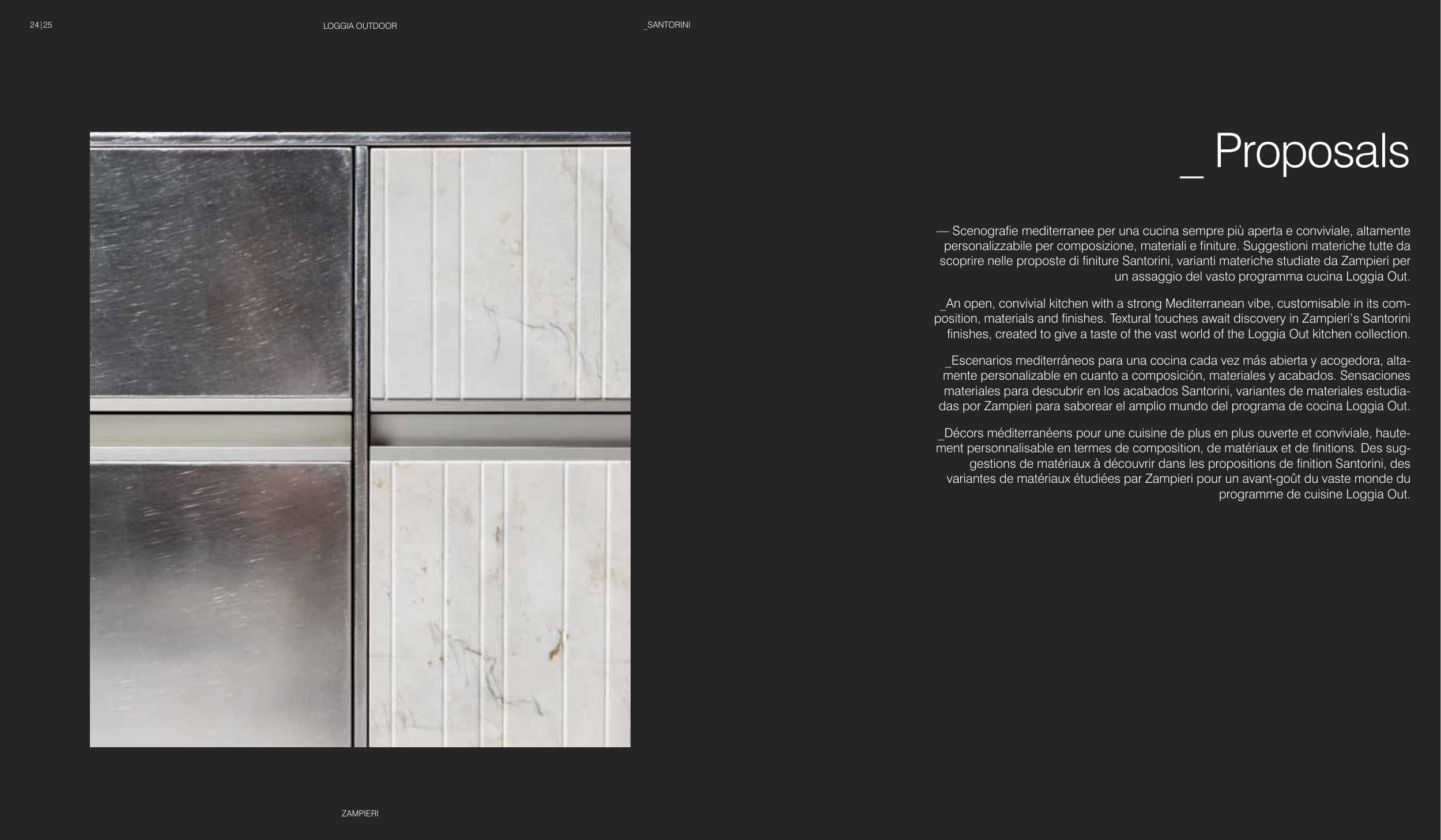 24|25

LOGGIA OUTDOOR

_SANTORINI

_ Proposals

— Scenografie mediterranee per una cucina sempre più aperta e conviviale, altamente personalizzabile per composizione, materiali e finiture. Suggestioni materiche tutte da scoprire nelle proposte di finiture Santorini, varianti materiche studiate da Zampieri per un assaggio del vasto programma cucina Loggia Out.

_An open, convivial kitchen with a strong Mediterranean vibe, customisable in its composition, materials and finishes. Textural touches await discovery in Zampieri's Santorini finishes, created to give a taste of the vast world of the Loggia Out kitchen collection.

_Escenarios mediterráneos para una cocina cada vez más abierta y acogedora, altamente personalizable en cuanto a composición, materiales y acabados. Sensaciones materiales para descubrir en los acabados Santorini, variantes de materiales estudiadas por Zampieri para saborear el amplio mundo del programa de cocina Loggia Out.

_Décors méditerranéens pour une cuisine de plus en plus ouverte et conviviale, hautement personnalisable en termes de composition, de matériaux et de finitions. Des suggestions de matériaux à découvrir dans les propositions de finition Santorini, des variantes de matériaux étudiées par Zampieri pour un avant-goût du vaste monde du programme de cuisine Loggia Out.

ZAMPIERI